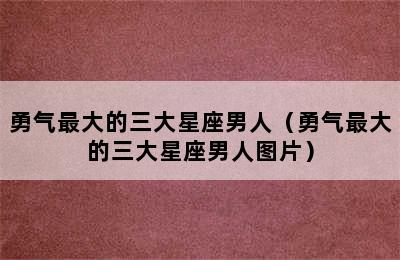 勇气最大的三大星座男人（勇气最大的三大星座男人图片）